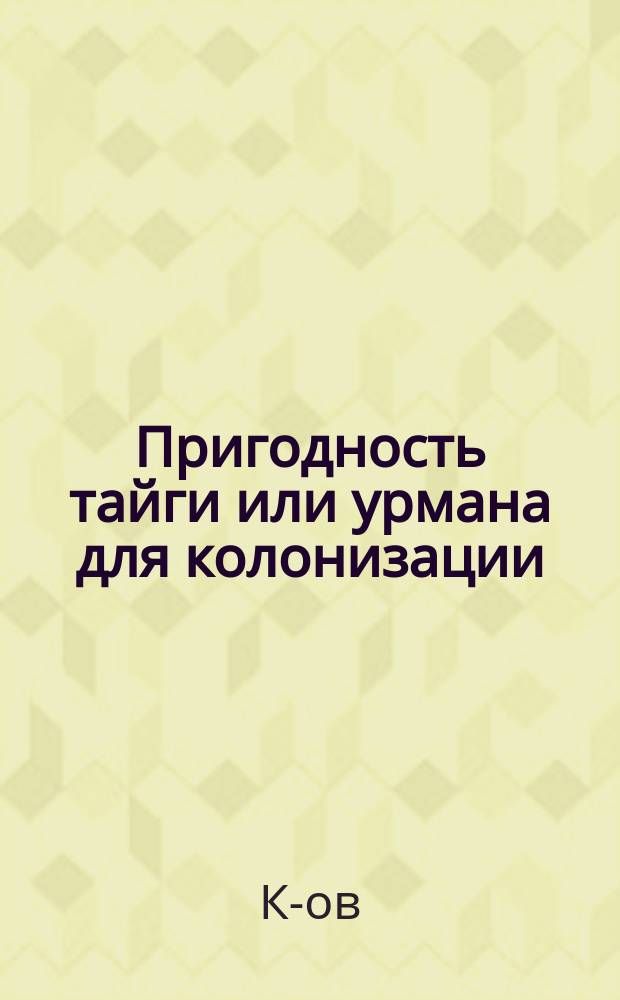 Пригодность тайги или урмана для колонизации

К-ов